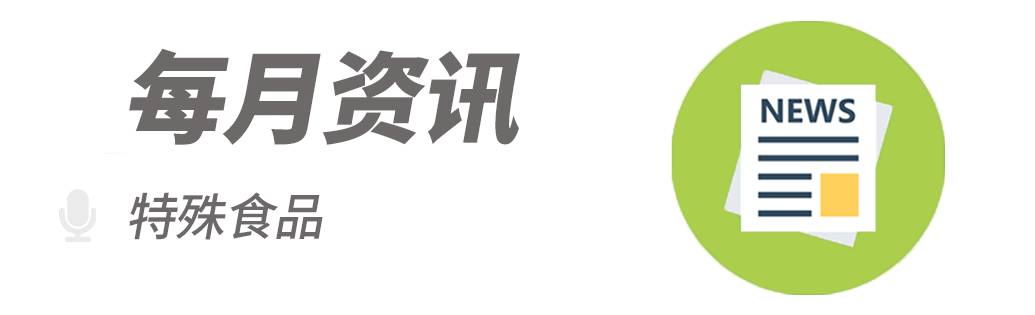 每月资讯

特殊食品

NEWS